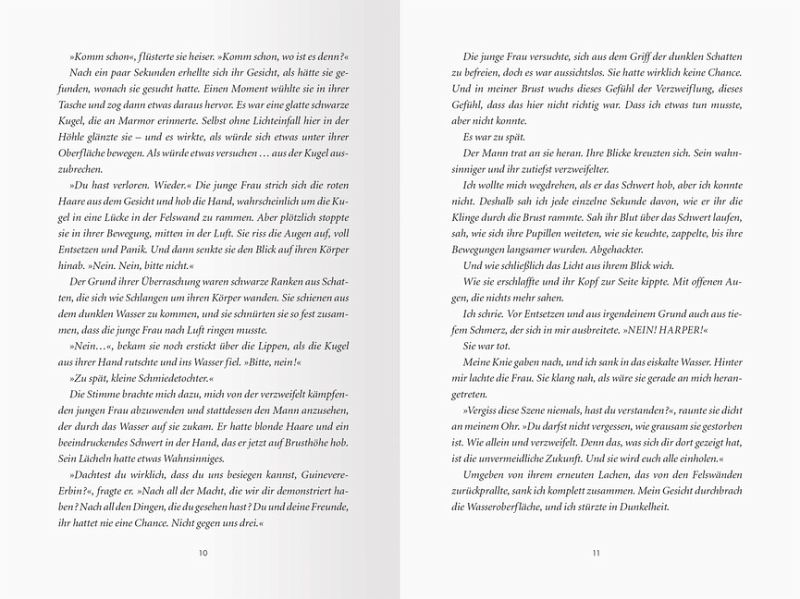 »Komm schon«, flüsterte sie heiser. »Komm schon, wo ist es denn?«

Nach ein paar Sekunden erhellte sich ihr Gesicht, als hätte sie gefunden, wonach sie gesucht hatte. Einen Moment wühlte sie in ihrer Tasche und zog dann etwas daraus hervor. Es war eine glatte schwarze Kugel, die an Marmor erinnerte. Selbst ohne Lichteinfall hier in der Höhle glänzte sie – und es wirkte, als würde sich etwas unter ihrer Oberfläche bewegen. Als würde etwas versuchen … aus der Kugel auszubrechen.

»Du hast verloren. Wieder.« Die junge Frau strich sich die roten Haare aus dem Gesicht und hob die Hand, wahrscheinlich um die Kugel in eine Lücke in der Felswand zu rammen. Aber plötzlich stoppte sie in ihrer Bewegung, mitten in der Luft. Sie riss die Augen auf, voll Entsetzen und Panik. Und dann senkte sie den Blick auf ihren Körper hinab. »Nein. Nein, bitte nicht.«

Der Grund ihrer Überraschung waren schwarze Ranken aus Schatten, die sich wie Schlangen um ihren Körper wanden. Sie schienen aus dem dunklen Wasser zu kommen, und sie schnürten sie so fest zusammen, dass die junge Frau nach Luft ringen musste.

»Nein…«, bekam sie noch erstickt über die Lippen, als die Kugel aus ihrer Hand rutschte und ins Wasser fiel. »Bitte, nein!«

»Zu spät, kleine Schmiedetochter.«

Die Stimme brachte mich dazu, mich von der verzweifelt kämpfenden jungen Frau abzuwenden und stattdessen den Mann anzusehen, der durch das Wasser auf sie zukam. Er hatte blonde Haare und ein beeindruckendes Schwert in der Hand, das er jetzt auf Brusthöhe hob. Sein Lächeln hatte etwas Wahnsinniges.

»Dachtest du wirklich, dass du uns besiegen kannst, Guinevere-Erbin?«, fragte er. »Nach all der Macht, die wir dir demonstriert haben? Nach all den Dingen, die du gesehen hast? Du und deine Freunde, ihr hattet nie eine Chance. Nicht gegen uns drei.«

10

Die junge Frau versuchte, sich aus dem Griff der dunklen Schatten zu befreien, doch es war aussichtslos. Sie hatte wirklich keine Chance. Und in meiner Brust wuchs dieses Gefühl der Verzweiflung, dieses Gefühl, dass das hier nicht richtig war. Dass ich etwas tun musste, aber nicht konnte.

Es war zu spät.

Der Mann trat an sie heran. Ihre Blicke kreuzten sich. Sein wahnsinniger und ihr zutiefst verzweifelter.

Ich wollte mich wegdrehen, als er das Schwert hob, aber ich konnte nicht. Deshalb sah ich jede einzelne Sekunde davon, wie er ihr die Klinge durch die Brust rammte. Sah ihr Blut über das Schwert laufen, sah, wie sich ihre Pupillen weiteten, wie sie keuchte, zappelte, bis ihre Bewegungen langsamer wurden. Abgehackter.

Und wie schließlich das Licht aus ihrem Blick wich.

Wie sie erschlaffte und ihr Kopf zur Seite kippte. Mit offenen Augen, die nichts mehr sahen.

Ich schrie. Vor Entsetzen und aus irgendeinem Grund auch aus tiefem Schmerz, der sich in mir ausbreitete. »NEIN! HARPER!«

Sie war tot.

Meine Knie gaben nach, und ich sank in das eiskalte Wasser. Hinter mir lachte die Frau. Sie klang nah, als wäre sie gerade an mich herangetreten.

»Vergiss diese Szene niemals, hast du verstanden?«, raunte sie dicht an meinem Ohr. »Du darfst nicht vergessen, wie grausam sie gestorben ist. Wie allein und verzweifelt. Denn das, was sich dir dort gezeigt hat, ist die unvermeidliche Zukunft. Und sie wird euch alle einholen.«

Umgeben von ihrem erneuten Lachen, das von den Felswänden zurückprallte, sank ich komplett zusammen. Mein Gesicht durchbrach die Wasseroberfläche, und ich stürzte in Dunkelheit.

11